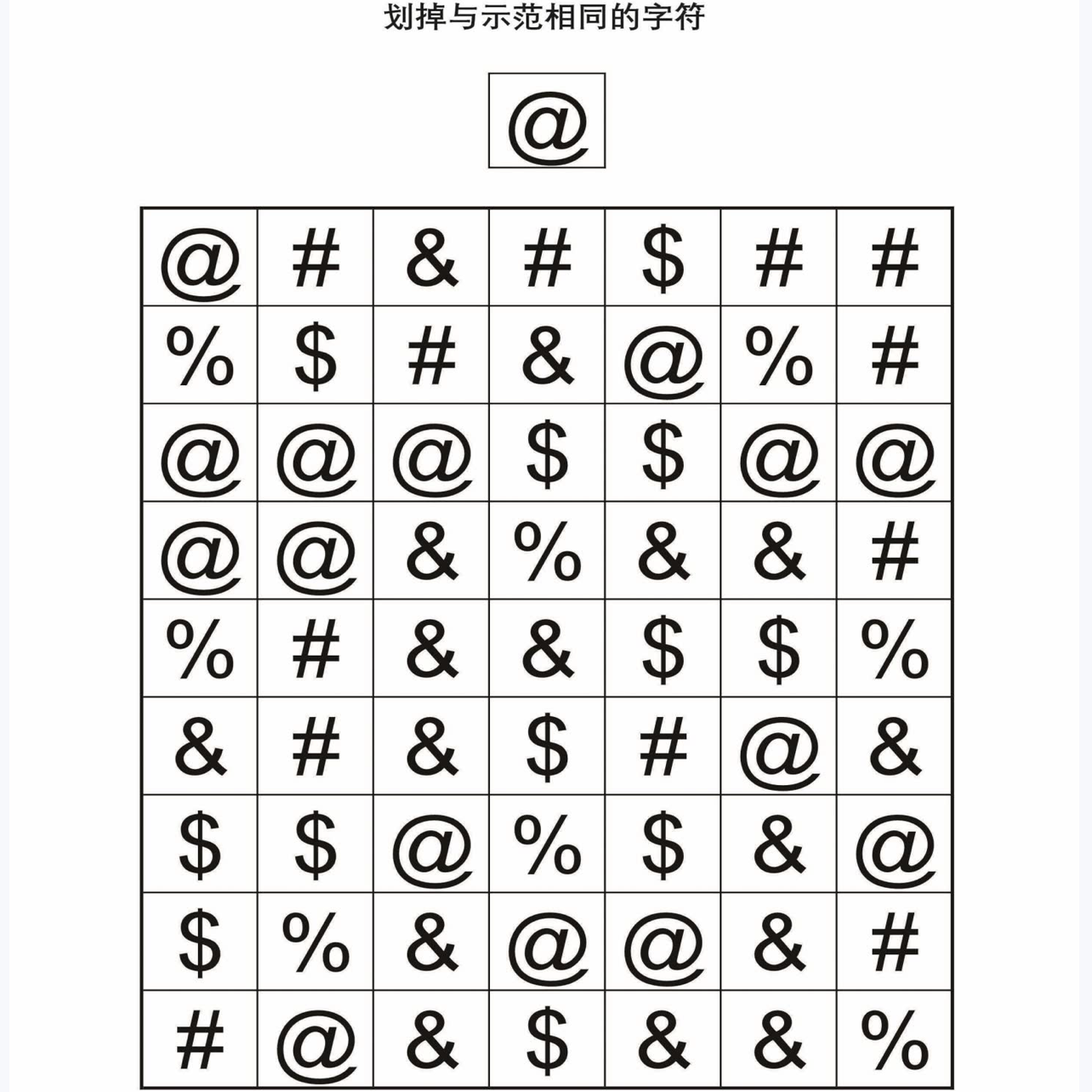 划掉与示范相同的字符

@

| @ | # | & | # | $ | # | # |
|---|---|---|---|---|---|---|
| % | $ | # | & | @ | % | # |
| @ | @ | @ | $ | $ | @ | @ |
| @ | @ | & | % | & | & | # |
| % | # | & | & | $ | $ | % |
| & | # | & | $ | # | @ | & |
| $ | $ | @ | % | $ | & | @ |
| $ | % | & | @ | @ | & | # |
| # | @ | & | $ | & | & | % |